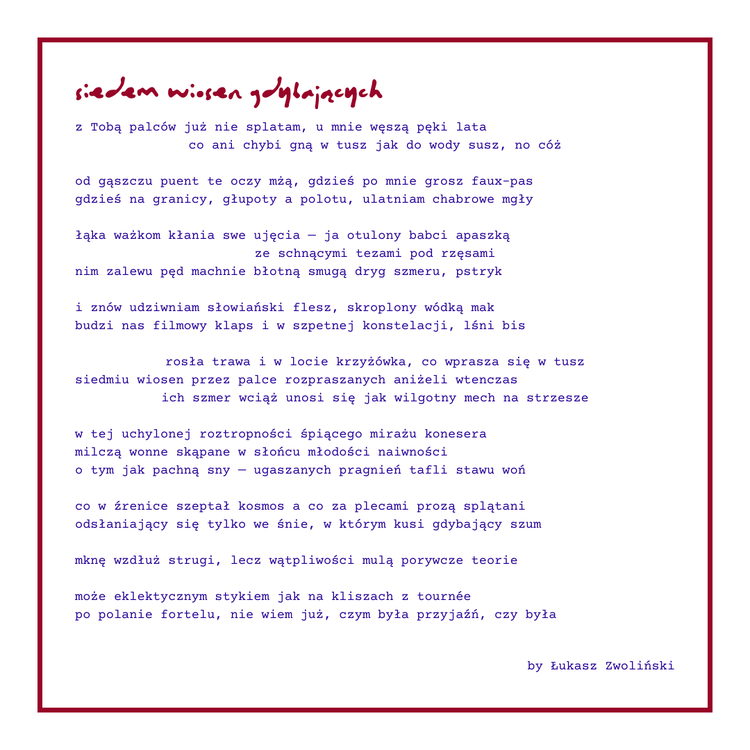 siedem wiosen gdybających

z Tobą palców już nie splatam, u mnie węszą pęki lata
co ani chybi gną w tusz jak do wody susz, no cóż

od gąszczu puent te oczy mżą, gdzieś po mnie grosz faux-pas
gdzieś na granicy, głupoty a polotu, ulatniam chabrowe mgły

łąka ważkom kłania swe ujęcia — ja otulony babci apaszką
ze schnącymi tezami pod rzęsami
nim zalewu pęd machnie błotną smugą dryg szmeru, pstryk

i znów udziwniam słowiański flesz, skroplony wódką mak
budzi nas filmowy klaps i w szpetnej konstelacji, lśni bis

rosła trawa i w locie krzyżówka, co wprasza się w tusz
siedmiu wiosen przez palce rozpraszanych aniżeli wtenczas
ich szmer wciąż unosi się jak wilgotny mech na strzesze

w tej uchylonej roztropności śpiącego mirażu konesera
milczą wonne skąpane w słońcu młodości naiwności
o tym jak pachną sny — ugaszanych pragnień tafli stawu woń

co w źrenice szeptał kosmos a co za plecami prozą splątani
odsłaniający się tylko we śnie, w którym kusi gdybający szum

mknę wzdłuż strugi, lecz wątpliwości mulą porywcze teorie

może eklektycznym stykiem jak na kliszach z tournée
po polanie fortelu, nie wiem już, czym była przyjaźń, czy była

by Łukasz Zwoliński